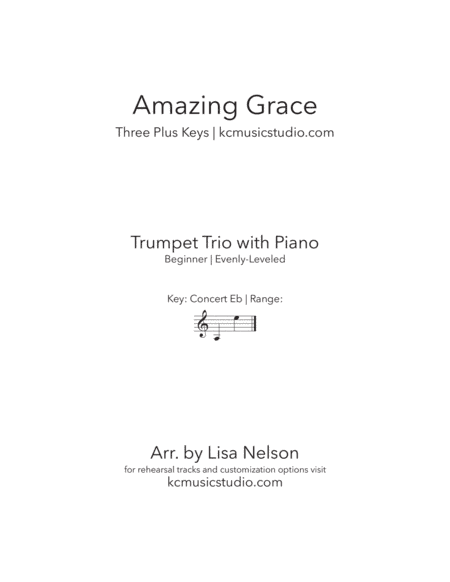 Amazing Grace

Three Plus Keys | kcmusicstudio.com

Trumpet Trio with Piano

Beginner | Evenly-Leveled

Key: Concert Eb | Range:

Arr. by Lisa Nelson

for rehearsal tracks and customization options visit

kcmusicstudio.com